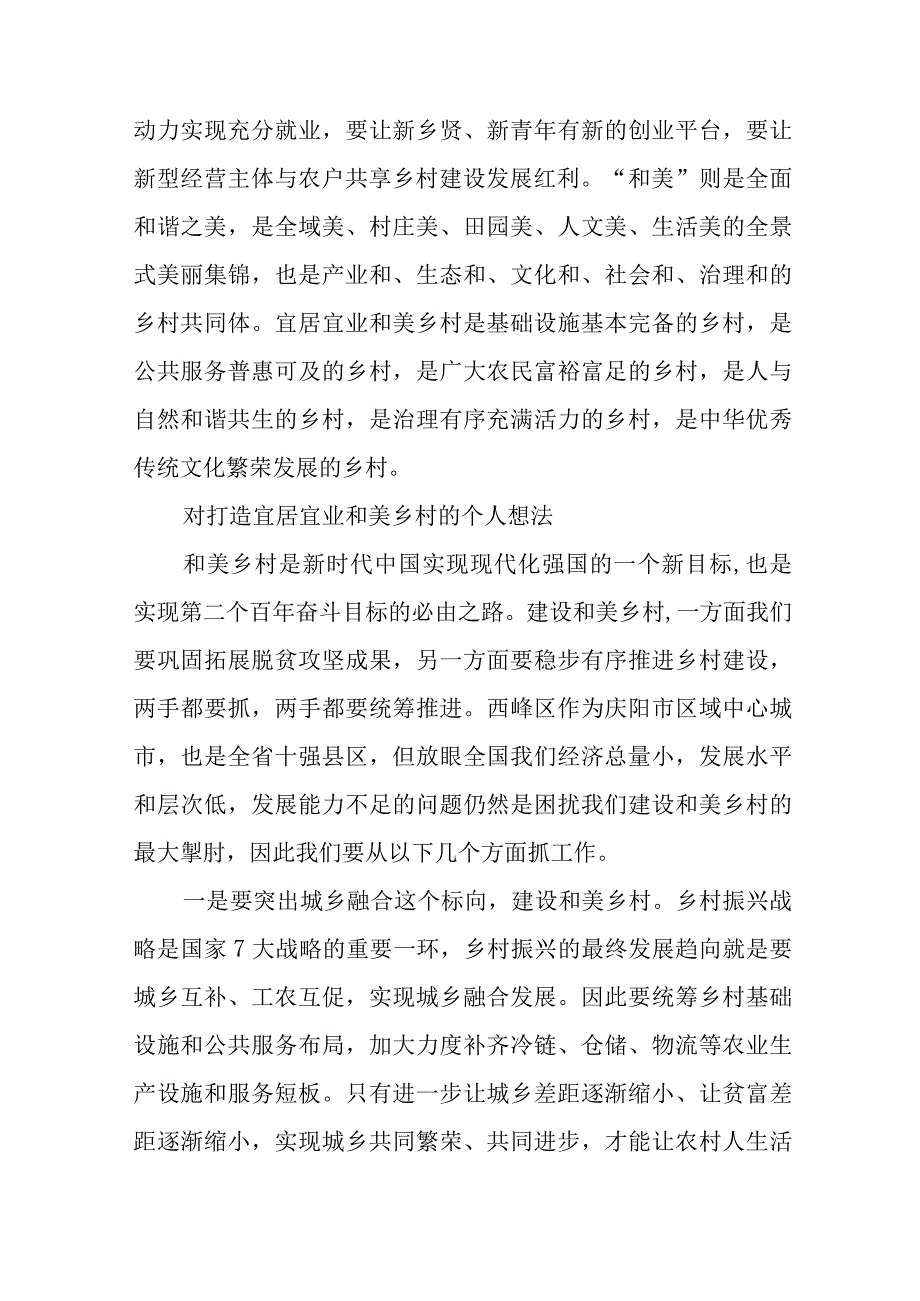 动力实现充分就业，要让新乡贤、新青年有新的创业平台，要让新型经营主体与农户共享乡村建设发展红利。“和美”则是全面和谐之美，是全域美、村庄美、田园美、人文美、生活美的全景式美丽集锦，也是产业和、生态和、文化和、社会和、治理和的乡村共同体。宜居宜业和美乡村是基础设施基本完备的乡村，是公共服务普惠可及的乡村，是广大农民富裕富足的乡村，是人与自然和谐共生的乡村，是治理有序充满活力的乡村，是中华优秀传统文化繁荣发展的乡村。

对打造宜居宜业和美乡村的个人想法

和美乡村是新时代中国实现现代化强国的一个新目标,也是实现第二个百年奋斗目标的必由之路。建设和美乡村,一方面我们要巩固拓展脱贫攻坚成果，另一方面要稳步有序推进乡村建设，两手都要抓，两手都要统筹推进。西峰区作为庆阳市区域中心城市，也是全省十强县区，但放眼全国我们经济总量小，发展水平和层次低，发展能力不足的问题仍然是困扰我们建设和美乡村的最大掣肘，因此我们要从以下几个方面抓工作。

一是要突出城乡融合这个标向，建设和美乡村。乡村振兴战略是国家7大战略的重要一环，乡村振兴的最终发展趋向就是要城乡互补、工农互促，实现城乡融合发展。因此要统筹乡村基础设施和公共服务布局，加大力度补齐冷链、仓储、物流等农业生产设施和服务短板。只有进一步让城乡差距逐渐缩小、让贫富差距逐渐缩小，实现城乡共同繁荣、共同进步，才能让农村人生活